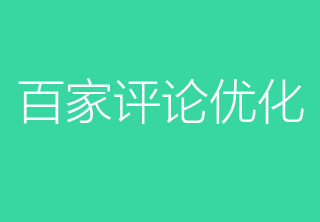 百家评论优化